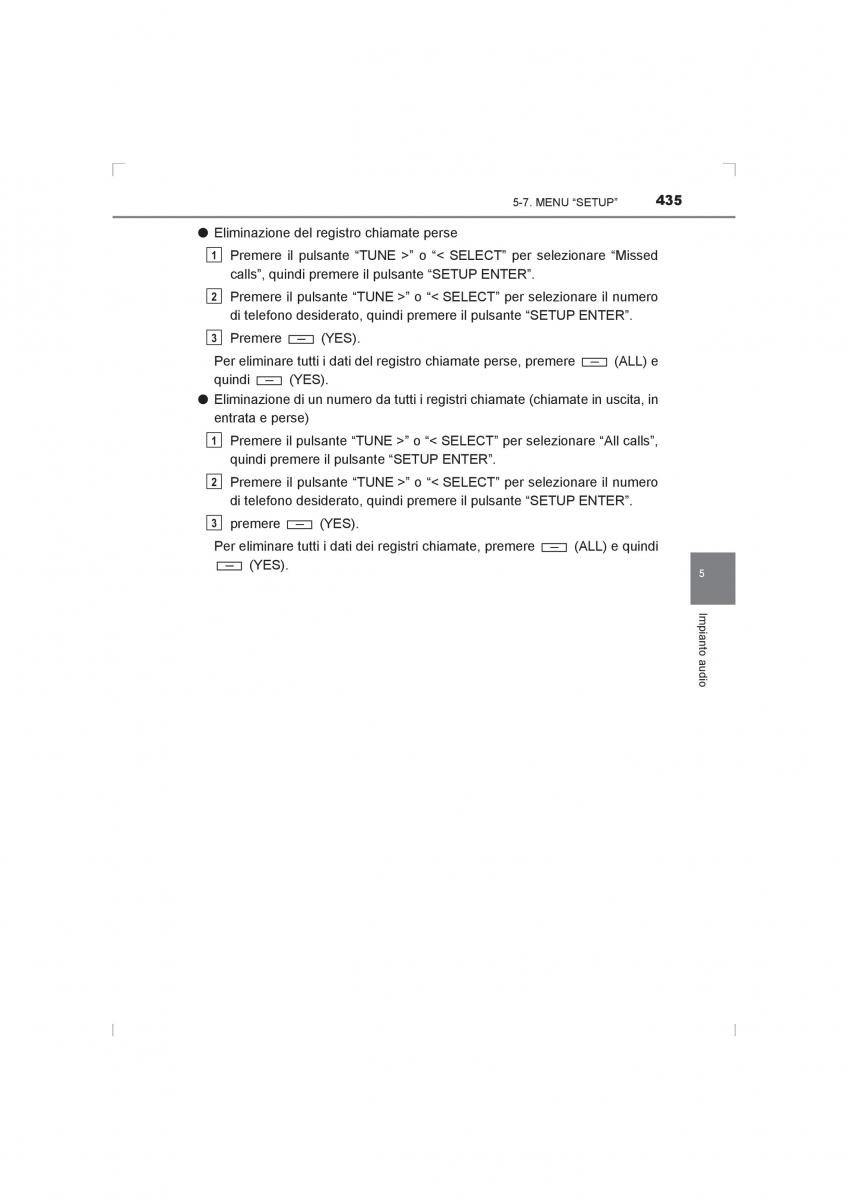 5-7. MENU “SETUP” 435

● Eliminazione del registro chiamate perse

1 Premere il pulsante “TUNE >” o “< SELECT” per selezionare “Missed calls”, quindi premere il pulsante “SETUP ENTER”.

2 Premere il pulsante “TUNE >” o “< SELECT” per selezionare il numero di telefono desiderato, quindi premere il pulsante “SETUP ENTER”.

3 Premere (YES).

Per eliminare tutti i dati del registro chiamate perse, premere (ALL) e quindi (YES).

● Eliminazione di un numero da tutti i registri chiamate (chiamate in uscita, in entrata e perse)

1 Premere il pulsante “TUNE >” o “< SELECT” per selezionare “All calls”, quindi premere il pulsante “SETUP ENTER”.

2 Premere il pulsante “TUNE >” o “< SELECT” per selezionare il numero di telefono desiderato, quindi premere il pulsante “SETUP ENTER”.

3 premere (YES).

Per eliminare tutti i dati dei registri chiamate, premere (ALL) e quindi (YES).

5

Impianto audio